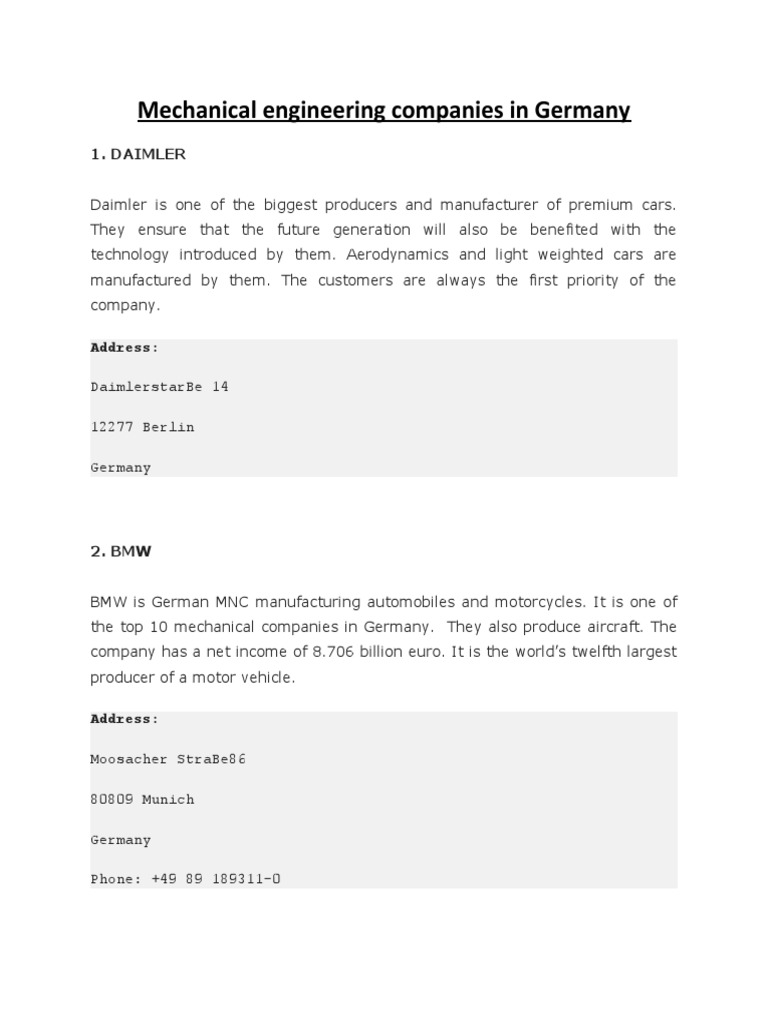 Mechanical engineering companies in Germany

1. DAIMLER

Daimler is one of the biggest producers and manufacturer of premium cars. They ensure that the future generation will also be benefited with the technology introduced by them. Aerodynamics and light weighted cars are manufactured by them. The customers are always the first priority of the company.

Address:

DaimlerstarBe 14

12277 Berlin

Germany

2. BMW

BMW is German MNC manufacturing automobiles and motorcycles. It is one of the top 10 mechanical companies in Germany. They also produce aircraft. The company has a net income of 8.706 billion euro. It is the world's twelfth largest producer of a motor vehicle.

Address:

Moosacher StraBe86

80809 Munich

Germany

Phone: +49 89 189311-0